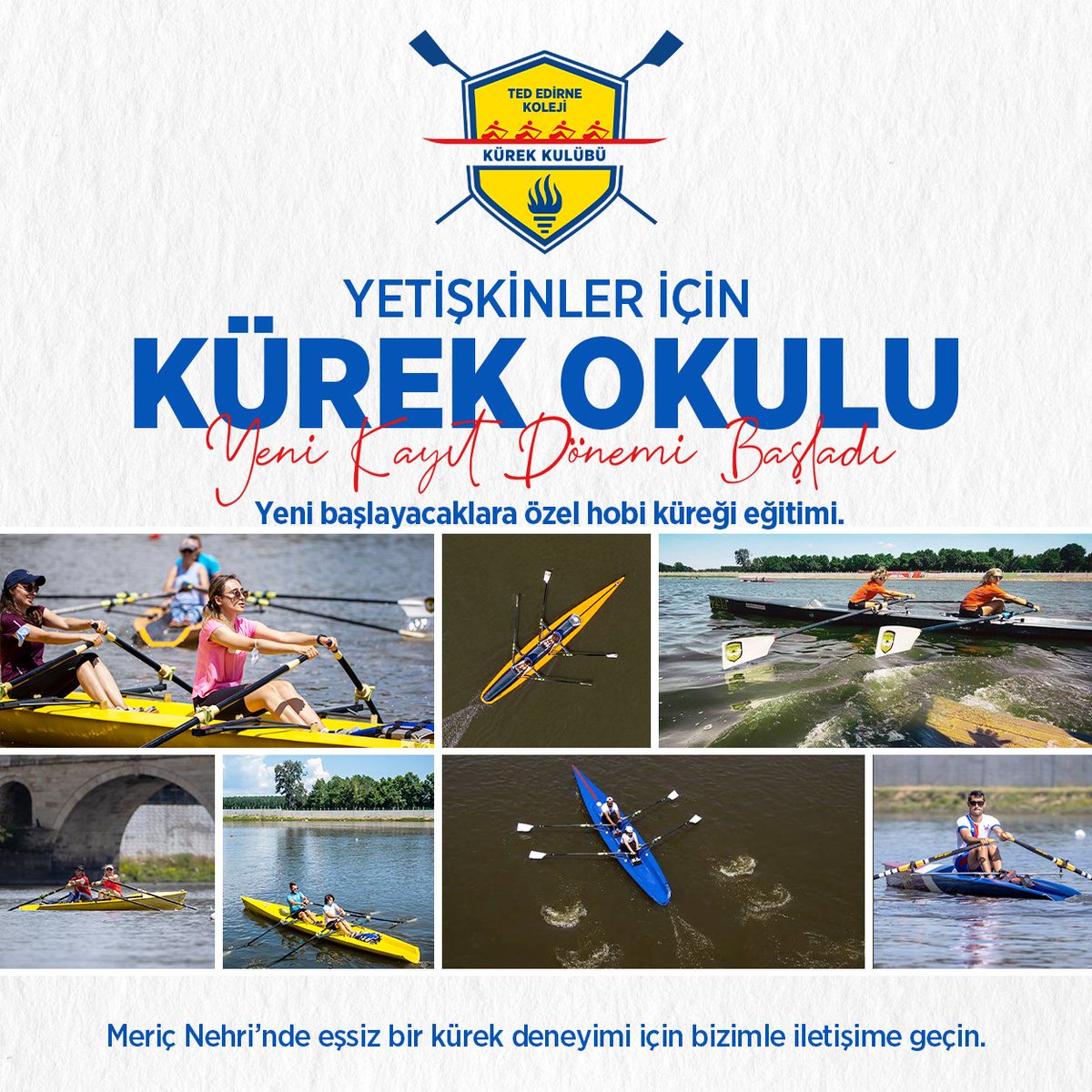 TED EDİRNE KOLEJİ
KÜREK KULÜBÜ

YETİŞKİNLER İÇİN
KÜREK OKULU
Yeni Kayıt Dönemi Başladı

Yeni başlayacaklara özel hobi küreği eğitimi.

Meriç Nehri'nde eşsiz bir kürek deneyimi için bizimle iletişime geçin.